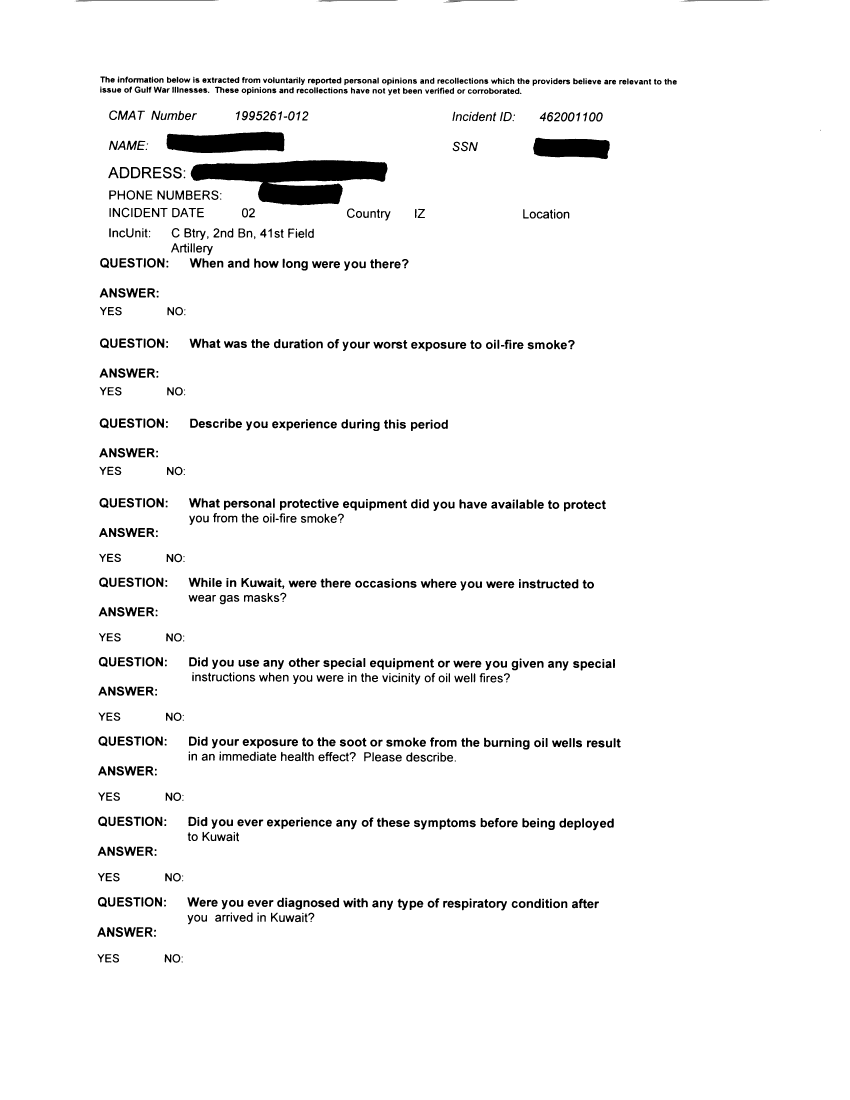 The information below is extracted from voluntarily reported personal opinions and recollections which the providers believe are relevant to the issue of Gulf War Illnesses. These opinions and recollections have not yet been verified or corroborated.

CMAT Number 1995261-012 Incident ID: 462001100

NAME: SSN

ADDRESS:

PHONE NUMBERS:

INCIDENT DATE 02 Country IZ Location

IncUnit: C Btry, 2nd Bn, 41st Field Artillery

QUESTION: When and how long were you there?

ANSWER:
YES NO:

QUESTION: What was the duration of your worst exposure to oil-fire smoke?

ANSWER:
YES NO:

QUESTION: Describe you experience during this period

ANSWER:
YES NO:

QUESTION: What personal protective equipment did you have available to protect you from the oil-fire smoke?

ANSWER:
YES NO:

QUESTION: While in Kuwait, were there occasions where you were instructed to wear gas masks?

ANSWER:
YES NO:

QUESTION: Did you use any other special equipment or were you given any special instructions when you were in the vicinity of oil well fires?

ANSWER:
YES NO:

QUESTION: Did your exposure to the soot or smoke from the burning oil wells result in an immediate health effect? Please describe.

ANSWER:
YES NO:

QUESTION: Did you ever experience any of these symptoms before being deployed to Kuwait

ANSWER:
YES NO:

QUESTION: Were you ever diagnosed with any type of respiratory condition after you arrived in Kuwait?

ANSWER:
YES NO: